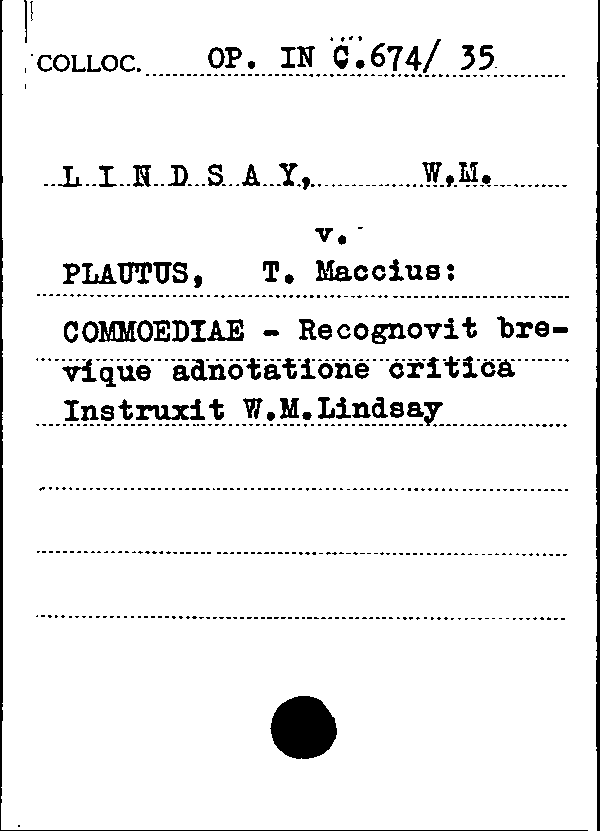 COLLOC. OP. IN C.674/ 35

L I N D S A Y, W.M.

v.

PLAUTUS, T. Maccius:

COMMOEDIAE - Recognovit brevique adnotatione critica Instruxit W.M.Lindsay